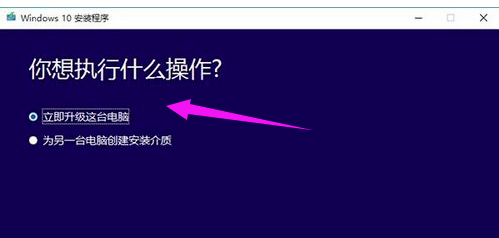 Windows 10 安装程序

你想执行什么操作?

立即升级这台电脑

为另一台电脑创建安装介质